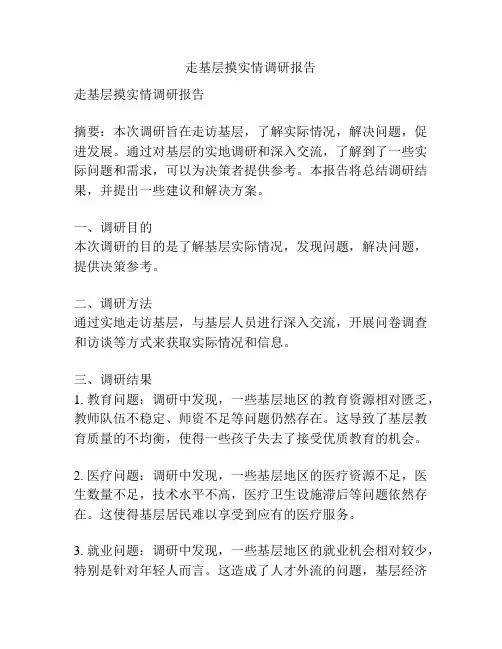 走基层摸实情调研报告

走基层摸实情调研报告

摘要：本次调研旨在走访基层，了解实际情况，解决问题，促进发展。通过对基层的实地调研和深入交流，了解到了一些实际问题和需求，可以为决策者提供参考。本报告将总结调研结果，并提出一些建议和解决方案。

一、调研目的
本次调研的目的是了解基层实际情况，发现问题，解决问题，提供决策参考。

二、调研方法
通过实地走访基层，与基层人员进行深入交流，开展问卷调查和访谈等方式来获取实际情况和信息。

三、调研结果
1. 教育问题：调研中发现，一些基层地区的教育资源相对匮乏，教师队伍不稳定、师资不足等问题仍然存在。这导致了基层教育质量的不均衡，使得一些孩子失去了接受优质教育的机会。

2. 医疗问题：调研中发现，一些基层地区的医疗资源不足，医生数量不足，技术水平不高，医疗卫生设施滞后等问题依然存在。这使得基层居民难以享受到应有的医疗服务。

3. 就业问题：调研中发现，一些基层地区的就业机会相对较少，特别是针对年轻人而言。这造成了人才外流的问题，基层经济